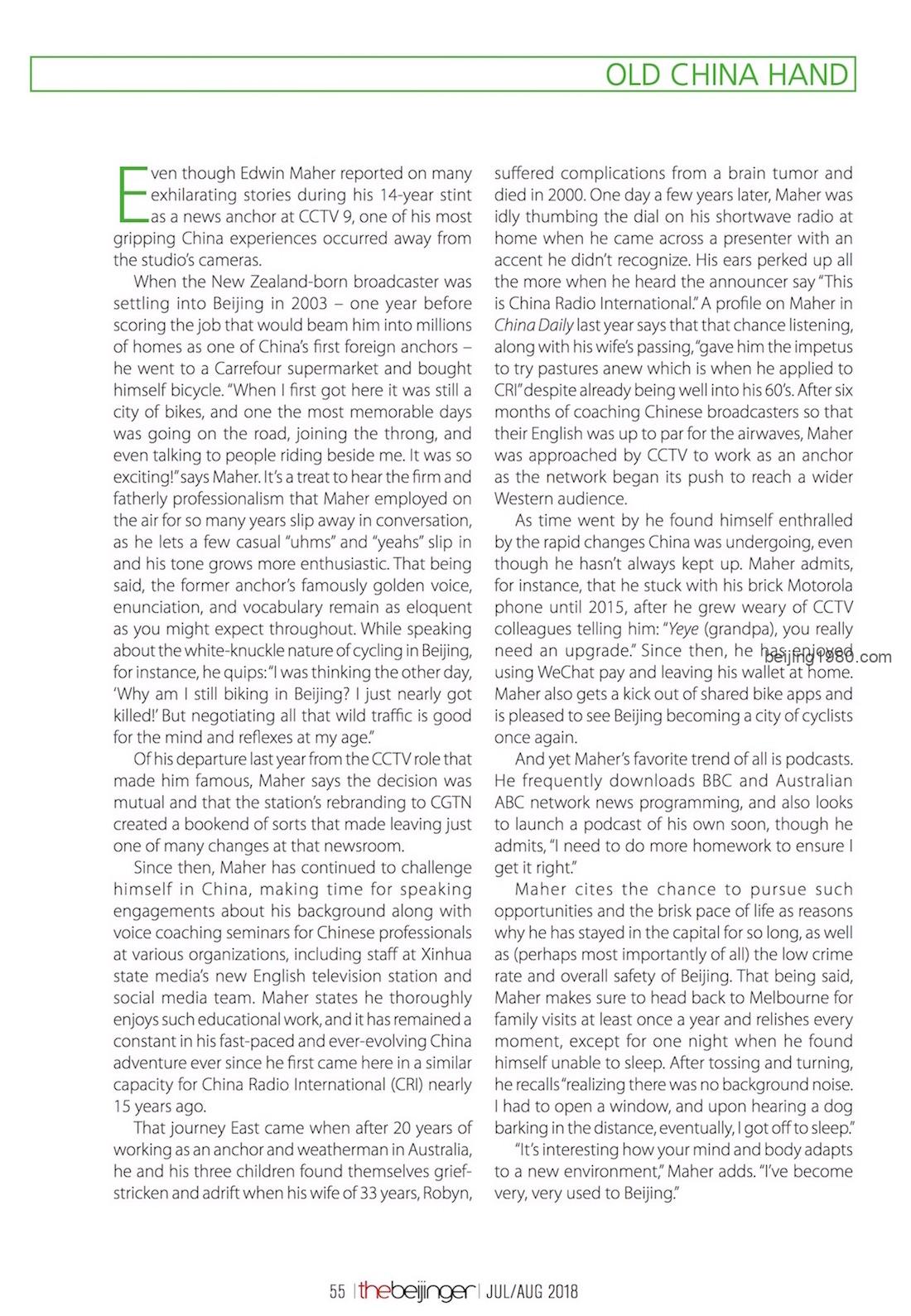 OLD CHINA HAND

Even though Edwin Maher reported on many exhilarating stories during his 14-year stint as a news anchor at CCTV 9, one of his most gripping China experiences occurred away from the studio's cameras.

When the New Zealand-born broadcaster was settling into Beijing in 2003 – one year before scoring the job that would beam him into millions of homes as one of China's first foreign anchors – he went to a Carrefour supermarket and bought himself bicycle. "When I first got here it was still a city of bikes, and one the most memorable days was going on the road, joining the throng, and even talking to people riding beside me. It was so exciting!" says Maher. It's a treat to hear the firm and fatherly professionalism that Maher employed on the air for so many years slip away in conversation, as he lets a few casual "uhms" and "yeahs" slip in and his tone grows more enthusiastic. That being said, the former anchor's famously golden voice, enunciation, and vocabulary remain as eloquent as you might expect throughout. While speaking about the white-knuckle nature of cycling in Beijing, for instance, he quips: "I was thinking the other day, 'Why am I still biking in Beijing? I just nearly got killed!' But negotiating all that wild traffic is good for the mind and reflexes at my age."

Of his departure last year from the CCTV role that made him famous, Maher says the decision was mutual and that the station's rebranding to CGTN created a bookend of sorts that made leaving just one of many changes at that newsroom.

Since then, Maher has continued to challenge himself in China, making time for speaking engagements about his background along with voice coaching seminars for Chinese professionals at various organizations, including staff at Xinhua state media's new English television station and social media team. Maher states he thoroughly enjoys such educational work, and it has remained a constant in his fast-paced and ever-evolving China adventure ever since he first came here in a similar capacity for China Radio International (CRI) nearly 15 years ago.

That journey East came when after 20 years of working as an anchor and weatherman in Australia, he and his three children found themselves grief-stricken and adrift when his wife of 33 years, Robyn, suffered complications from a brain tumor and died in 2000. One day a few years later, Maher was idly thumbing the dial on his shortwave radio at home when he came across a presenter with an accent he didn't recognize. His ears perked up all the more when he heard the announcer say "This is China Radio International." A profile on Maher in China Daily last year says that that chance listening, along with his wife's passing, "gave him the impetus to try pastures anew which is when he applied to CRI" despite already being well into his 60's. After six months of coaching Chinese broadcasters so that their English was up to par for the airwaves, Maher was approached by CCTV to work as an anchor as the network began its push to reach a wider Western audience.

As time went by he found himself enthralled by the rapid changes China was undergoing, even though he hasn't always kept up. Maher admits, for instance, that he stuck with his brick Motorola phone until 2015, after he grew weary of CCTV colleagues telling him: "Yeye (grandpa), you really need an upgrade." Since then, he has enjoyed using WeChat pay and leaving his wallet at home. Maher also gets a kick out of shared bike apps and is pleased to see Beijing becoming a city of cyclists once again.

beijing1980.com

And yet Maher's favorite trend of all is podcasts. He frequently downloads BBC and Australian ABC network news programming, and also looks to launch a podcast of his own soon, though he admits, "I need to do more homework to ensure I get it right."

Maher cites the chance to pursue such opportunities and the brisk pace of life as reasons why he has stayed in the capital for so long, as well as (perhaps most importantly of all) the low crime rate and overall safety of Beijing. That being said, Maher makes sure to head back to Melbourne for family visits at least once a year and relishes every moment, except for one night when he found himself unable to sleep. After tossing and turning, he recalls "realizing there was no background noise. I had to open a window, and upon hearing a dog barking in the distance, eventually, I got off to sleep."

"It's interesting how your mind and body adapts to a new environment," Maher adds. "I've become very, very used to Beijing."

55 | thebeijinger | JUL/AUG 2018